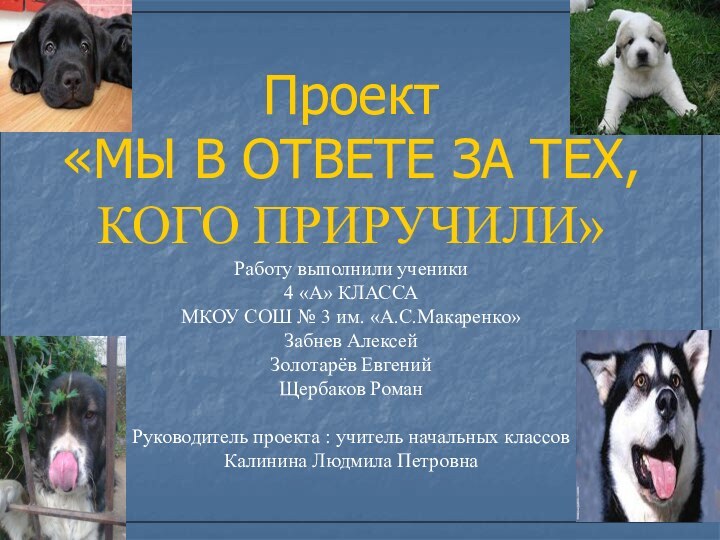 Проект
«МЫ В ОТВЕТЕ ЗА ТЕХ, КОГО ПРИРУЧИЛИ»

Работу выполнили ученики
4 «А» КЛАССА
МКОУ СОШ № 3 им. «А.С.Макаренко»
Забнев Алексей
Золотарёв Евгений
Щербаков Роман

Руководитель проекта : учитель начальных классов
Калинина Людмила Петровна